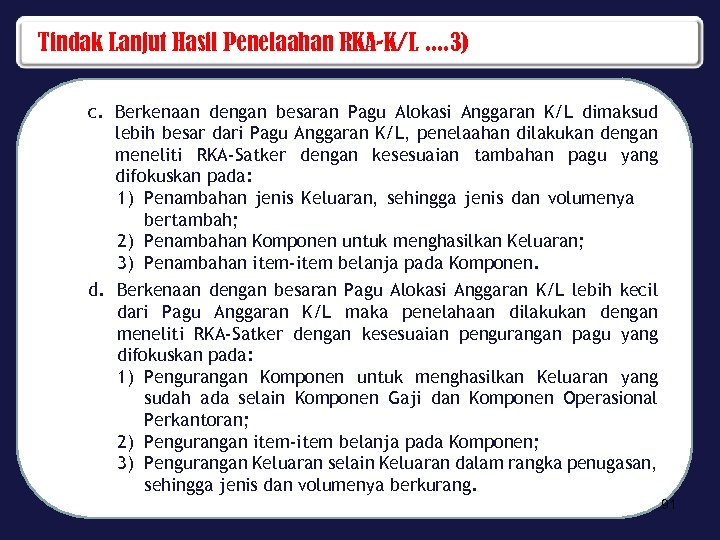 Tindak Lanjut Hasil Penelaahan RKA-K/L ....3)

c. Berkenaan dengan besaran Pagu Alokasi Anggaran K/L dimaksud lebih besar dari Pagu Anggaran K/L, penelaahan dilakukan dengan meneliti RKA-Satker dengan kesesuaian tambahan pagu yang difokuskan pada:
1) Penambahan jenis Keluaran, sehingga jenis dan volumenya bertambah;
2) Penambahan Komponen untuk menghasilkan Keluaran;
3) Penambahan item-item belanja pada Komponen.

d. Berkenaan dengan besaran Pagu Alokasi Anggaran K/L lebih kecil dari Pagu Anggaran K/L maka penelahaan dilakukan dengan meneliti RKA-Satker dengan kesesuaian pengurangan pagu yang difokuskan pada:
1) Pengurangan Komponen untuk menghasilkan Keluaran yang sudah ada selain Komponen Gaji dan Komponen Operasional Perkantoran;
2) Pengurangan item-item belanja pada Komponen;
3) Pengurangan Keluaran selain Keluaran dalam rangka penugasan, sehingga jenis dan volumenya berkurang.

91